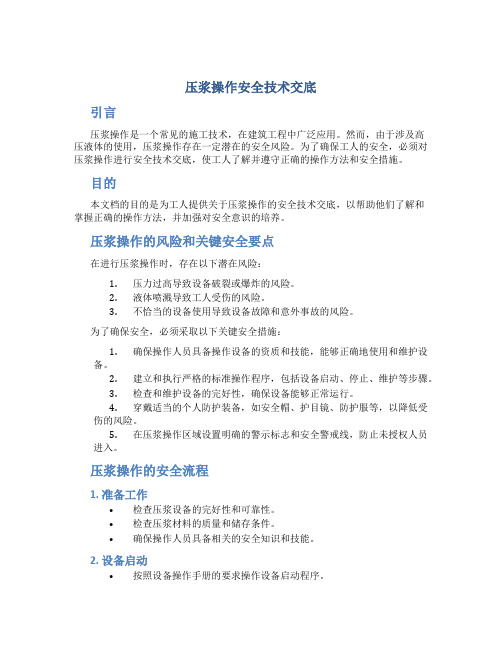 压浆操作安全技术交底

引言

压浆操作是一个常见的施工技术，在建筑工程中广泛应用。然而，由于涉及高压液体的使用，压浆操作存在一定潜在的安全风险。为了确保工人的安全，必须对压浆操作进行安全技术交底，使工人了解并遵守正确的操作方法和安全措施。

目的

本文档的目的是为工人提供关于压浆操作的安全技术交底，以帮助他们了解和掌握正确的操作方法，并加强对安全意识的培养。

压浆操作的风险和关键安全要点

在进行压浆操作时，存在以下潜在风险：

1. 压力过高导致设备破裂或爆炸的风险。
2. 液体喷溅导致工人受伤的风险。
3. 不恰当的设备使用导致设备故障和意外事故的风险。

为了确保安全，必须采取以下关键安全措施：

1. 确保操作人员具备操作设备的资质和技能，能够正确地使用和维护设备。
2. 建立和执行严格的标准操作程序，包括设备启动、停止、维护等步骤。
3. 检查和维护设备的完好性，确保设备能够正常运行。
4. 穿戴适当的个人防护装备，如安全帽、护目镜、防护服等，以降低受伤的风险。
5. 在压浆操作区域设置明确的警示标志和安全警戒线，防止未授权人员进入。

压浆操作的安全流程

1. 准备工作

• 检查压浆设备的完好性和可靠性。
• 检查压浆材料的质量和储存条件。
• 确保操作人员具备相关的安全知识和技能。

2. 设备启动

• 按照设备操作手册的要求操作设备启动程序。